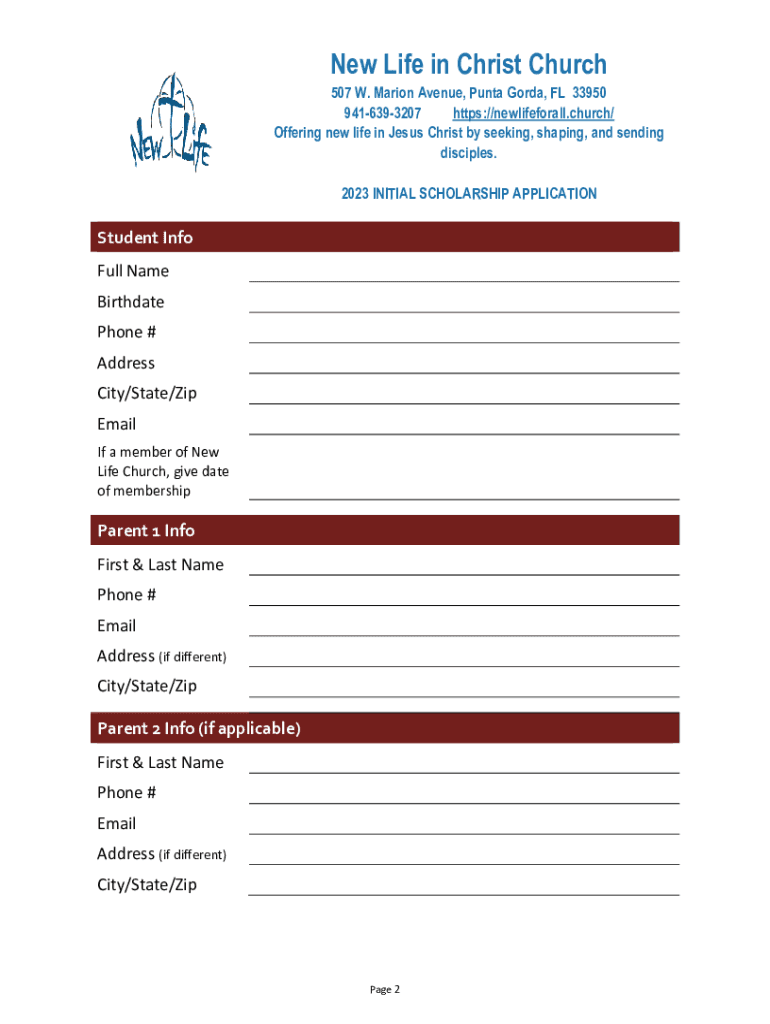 New Life

New Life in Christ Church

507 W. Marion Avenue, Punta Gorda, FL 33950
941-639-3207 https://newlifeforall.church/
Offering new life in Jesus Christ by seeking, shaping, and sending disciples.

2023 INITIAL SCHOLARSHIP APPLICATION

Student Info

Full Name

Birthdate

Phone #

Address

City/State/Zip

Email

If a member of New Life Church, give date of membership

Parent 1 Info

First & Last Name

Phone #

Email

Address (if different)

City/State/Zip

Parent 2 Info (if applicable)

First & Last Name

Phone #

Email

Address (if different)

City/State/Zip

Page 2